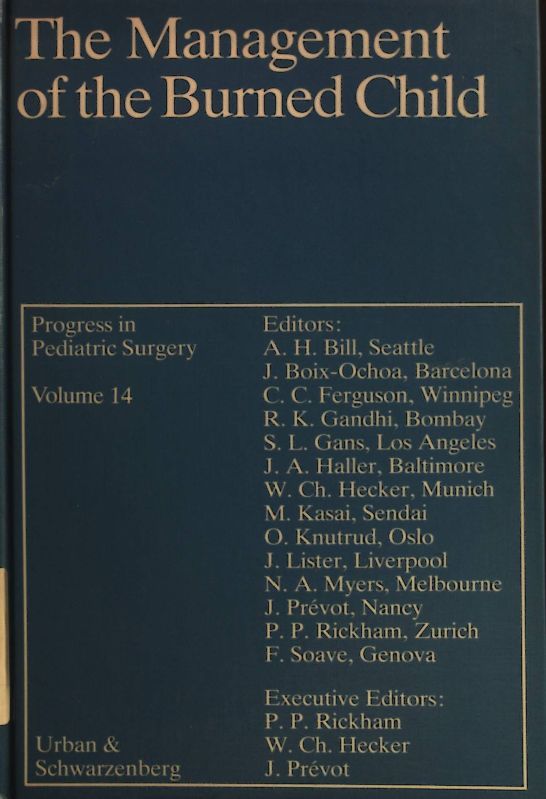 The Management of the Burned Child

Progress in Pediatric Surgery

Volume 14

Urban & Schwarzenberg

Editors:
A. H. Bill, Seattle
J. Boix-Ochoa, Barcelona
C. C. Ferguson, Winnipeg
R. K. Gandhi, Bombay
S. L. Gans, Los Angeles
J. A. Haller, Baltimore
W. Ch. Hecker, Munich
M. Kasai, Sendai
O. Knutrud, Oslo
J. Lister, Liverpool
N. A. Myers, Melbourne
J. Prévot, Nancy
P. P. Rickham, Zurich
F. Soave, Genova

Executive Editors:
P. P. Rickham
W. Ch. Hecker
J. Prévot